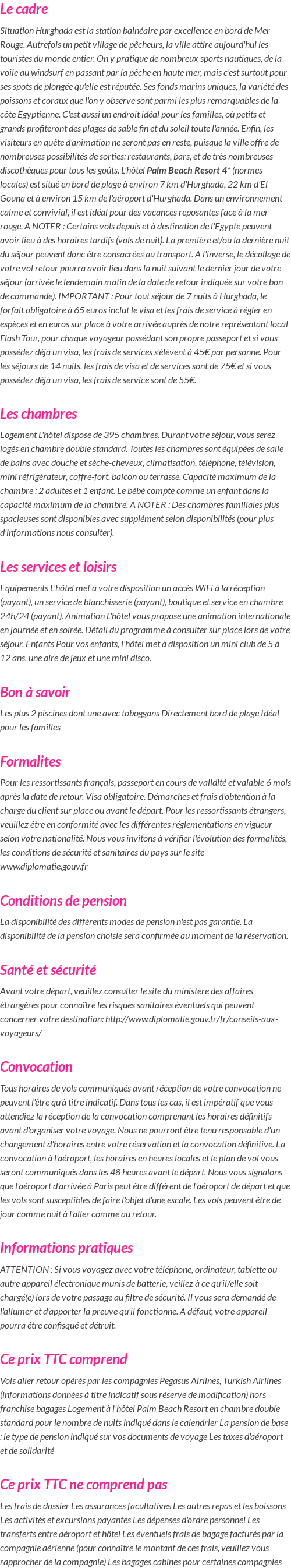 Le cadre

Situation Hurghada est la station balnéaire par excellence en bord de Mer Rouge. Autrefois un petit village de pêcheurs, la ville attire aujourd'hui les touristes du monde entier. On y pratique de nombreux sports nautiques, de la voile au windsurf en passant par la pêche en haute mer, mais c'est surtout pour ses spots de plongée qu'elle est réputée. Ses fonds marins uniques, la variété des poissons et coraux que l'on y observe sont parmi les plus remarquables de la côte Egyptienne. C'est aussi un endroit idéal pour les familles, où petits et grands profiteront des plages de sable fin et du soleil toute l'année. Enfin, les visiteurs en quête d'animation ne seront pas en reste, puisque la ville offre de nombreuses possibilités de sorties: restaurants, bars, et de très nombreuses discothèques pour tous les goûts. L'hôtel Palm Beach Resort 4* (normes locales) est situé en bord de plage à environ 7 km d'Hurghada, 22 km d'El Gouna et à environ 15 km de l'aéroport d'Hurghada. Dans un environnement calme et convivial, il est idéal pour des vacances reposantes face à la mer rouge. A NOTER : Certains vols depuis et à destination de l'Egypte peuvent avoir lieu à des horaires tardifs (vols de nuit). La première et/ou la dernière nuit du séjour peuvent donc être consacrées au transport. A l'inverse, le décollage de votre vol retour pourra avoir lieu dans la nuit suivant le dernier jour de votre séjour (arrivée le lendemain matin de la date de retour indiquée sur votre bon de commande). IMPORTANT : Pour tout séjour de 7 nuits à Hurghada, le forfait obligatoire à 65 euros inclut le visa et les frais de service à régler en espèces et en euros sur place à votre arrivée auprès de notre représentant local Flash Tour, pour chaque voyageur possédant son propre passeport et si vous possédez déjà un visa, les frais de services s'élèvent à 45€ par personne. Pour les séjours de 14 nuits, les frais de visa et de services sont de 75€ et si vous possédez déjà un visa, les frais de service sont de 55€.

Les chambres

Logement L'hôtel dispose de 395 chambres. Durant votre séjour, vous serez logés en chambre double standard. Toutes les chambres sont équipées de salle de bains avec douche et sèche-cheveux, climatisation, téléphone, télévision, mini réfrigérateur, coffre-fort, balcon ou terrasse. Capacité maximum de la chambre : 2 adultes et 1 enfant. Le bébé compte comme un enfant dans la capacité maximum de la chambre. A NOTER : Des chambres familiales plus spacieuses sont disponibles avec supplément selon disponibilités (pour plus d'informations nous consulter).

Les services et loisirs

Equipements L'hôtel met à votre disposition un accès WiFi à la réception (payant), un service de blanchisserie (payant), boutique et service en chambre 24h/24 (payant). Animation L'hôtel vous propose une animation internationale en journée et en soirée. Détail du programme à consulter sur place lors de votre séjour. Enfants Pour vos enfants, l'hôtel met à disposition un mini club de 5 à 12 ans, une aire de jeux et une mini disco.

Bon à savoir

Les plus 2 piscines dont une avec toboggans Directement bord de plage Idéal pour les familles

Formalites

Pour les ressortissants français, passeport en cours de validité et valable 6 mois après la date de retour. Visa obligatoire. Démarches et frais d'obtention à la charge du client sur place ou avant le départ. Pour les ressortissants étrangers, veuillez être en conformité avec les différentes réglementations en vigueur selon votre nationalité. Nous vous invitons à vérifier l'évolution des formalités, les conditions de sécurité et sanitaires du pays sur le site www.diplomatie.gouv.fr

Conditions de pension

La disponibilité des différents modes de pension n'est pas garantie. La disponibilité de la pension choisie sera confirmée au moment de la réservation.

Santé et sécurité

Avant votre départ, veuillez consulter le site du ministère des affaires étrangères pour connaître les risques sanitaires éventuels qui peuvent concerner votre destination: http://www.diplomatie.gouv.fr/fr/conseils-aux-voyageurs/

Convocation

Tous horaires de vols communiqués avant réception de votre convocation ne peuvent l'être qu'à titre indicatif. Dans tous les cas, il est impératif que vous attendiez la réception de la convocation comprenant les horaires définitifs avant d'organiser votre voyage. Nous ne pourront être tenu responsable d'un changement d'horaires entre votre réservation et la convocation définitive. La convocation à l'aéroport, les horaires en heures locales et le plan de vol vous seront communiqués dans les 48 heures avant le départ. Nous vous signalons que l'aéroport d'arrivée à Paris peut être différent de l'aéroport de départ et que les vols sont susceptibles de faire l'objet d'une escale. Les vols peuvent être de jour comme nuit à l'aller comme au retour.

Informations pratiques

ATTENTION : Si vous voyagez avec votre téléphone, ordinateur, tablette ou autre appareil électronique munis de batterie, veillez à ce qu'il/elle soit chargé(e) lors de votre passage au filtre de sécurité. Il vous sera demandé de l'allumer et d'apporter la preuve qu'il fonctionne. A défaut, votre appareil pourra être confisqué et détruit.

Ce prix TTC comprend

Vols aller retour opérés par les compagnies Pegasus Airlines, Turkish Airlines (informations données à titre indicatif sous réserve de modification) hors franchise bagages Logement à l'hôtel Palm Beach Resort en chambre double standard pour le nombre de nuits indiqué dans le calendrier La pension de base : le type de pension indiqué sur vos documents de voyage Les taxes d'aéroport et de solidarité

Ce prix TTC ne comprend pas

Les frais de dossier Les assurances facultatives Les autres repas et les boissons Les activités et excursions payantes Les dépenses d'ordre personnel Les transferts entre aéroport et hôtel Les éventuels frais de bagage facturés par la compagnie aérienne (pour connaître le montant de ces frais, veuillez vous rapprocher de la compagnie) Les bagages cabines pour certaines compagnies